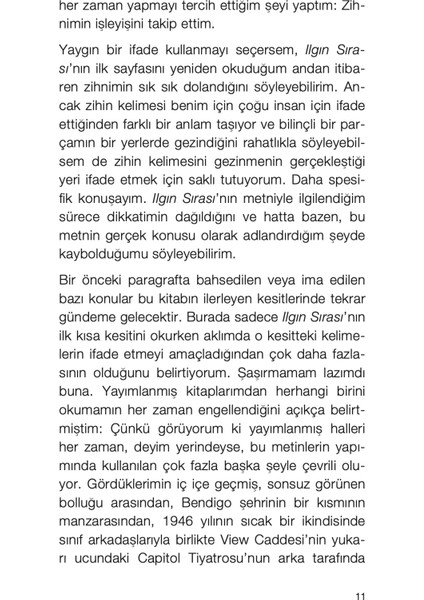 her zaman yapmayı tercih ettiğim şeyi yaptım: Zihnimin işleyişini takip ettim.

Yaygın bir ifade kullanmayı seçersem, Ilgın Sırası'nın ilk sayfasını yeniden okuduğum andan itibaren zihnimin sık sık dolandığını söyleyebilirim. Ancak zihin kelimesi benim için çoğu insan için ifade ettiğinden farklı bir anlam taşıyor ve bilinçli bir parçamın bir yerlerde gezindiğini rahatlıkla söyleyebilsem de zihin kelimesini gezinmenin gerçekleştiği yeri ifade etmek için saklı tutuyorum. Daha spesifik konuşayım. Ilgın Sırası'nın metniyle ilgilendiğim sürece dikkatimin dağıldığını ve hatta bazen, bu metnin gerçek konusu olarak adlandırdığım şeyde kaybolduğumu söyleyebilirim.

Bir önceki paragrafta bahsedilen veya ima edilen bazı konular bu kitabın ilerleyen kesitlerinde tekrar gündeme gelecektir. Burada sadece Ilgın Sırası'nın ilk kısa kesitini okurken aklımda o kesitteki kelimelerin ifade etmeyi amaçladığından çok daha fazlasının olduğunu belirtiyorum. Şaşırmamam lazımdı buna. Yayımlanmış kitaplarımdan herhangi birini okumamın her zaman engellendiğini açıkça belirtmiştim: Çünkü görüyorum ki yayımlanmış halleri her zaman, deyim yerindeyse, bu metinlerin yapımında kullanılan çok fazla başka şeyle çevrili oluyor. Gördüklerimin iç içe geçmiş, sonsuz görünen bolluğu arasından, Bendigo şehrinin bir kısmının manzarasından, 1946 yılının sıcak bir ikindisinde sınıf arkadaşlarıyla birlikte View Caddesi'nin yukarı ucundaki Capitol Tiyatrosu'nun arka tarafında

11